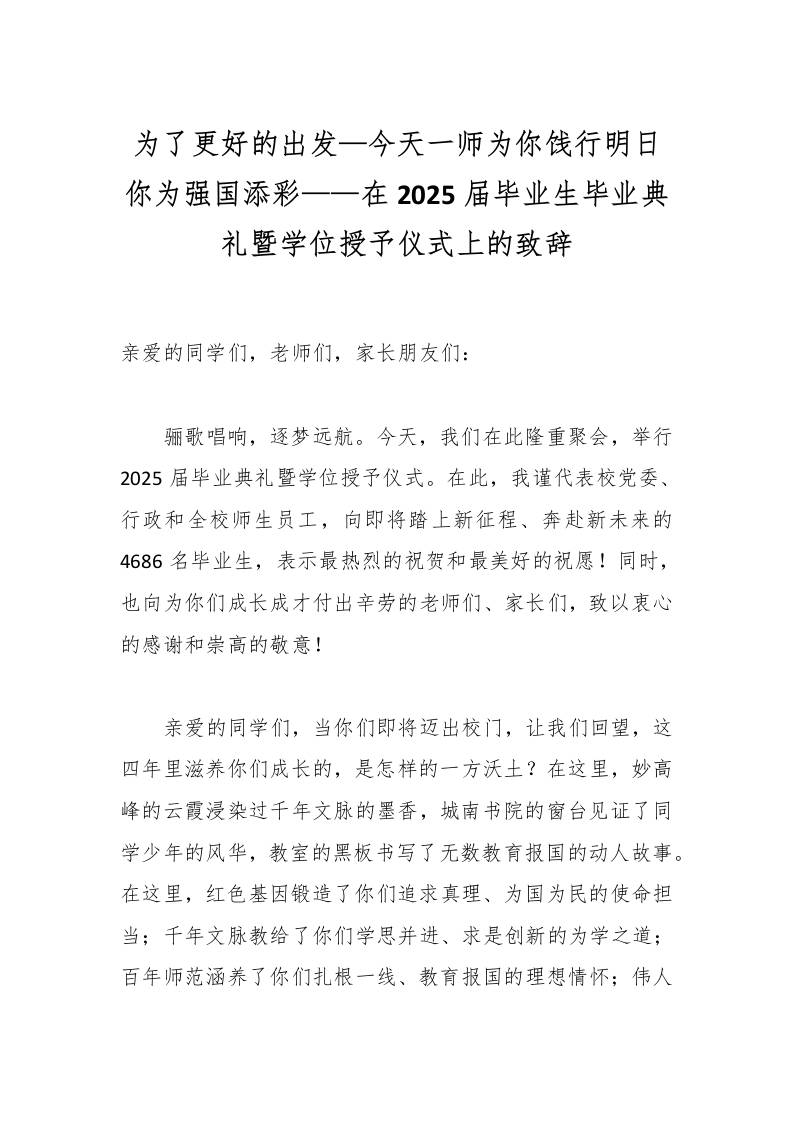 为了更好的出发—今天一师为你饯行明日你为强国添彩——在2025届毕业生毕业典礼暨学位授予仪式上的致辞

亲爱的同学们，老师们，家长朋友们：

骊歌唱响，逐梦远航。今天，我们在此隆重聚会，举行2025届毕业典礼暨学位授予仪式。在此，我谨代表校党委、行政和全校师生员工，向即将踏上新征程、奔赴新未来的4686名毕业生，表示最热烈的祝贺和最美好的祝愿！同时，也向为你们成长成才付出辛劳的老师们、家长们，致以衷心的感谢和崇高的敬意！

亲爱的同学们，当你们即将迈出校门，让我们回望，这四年里滋养你们成长的，是怎样的一方沃土？在这里，妙高峰的云霞浸染过千年文脉的墨香，城南书院的窗台见证了同学少年的风华，教室的黑板书写了无数教育报国的动人故事。在这里，红色基因锻造了你们追求真理、为国为民的使命担当；千年文脉教给了你们学思并进、求是创新的为学之道；百年师范涵养了你们扎根一线、教育报国的理想情怀；伟人